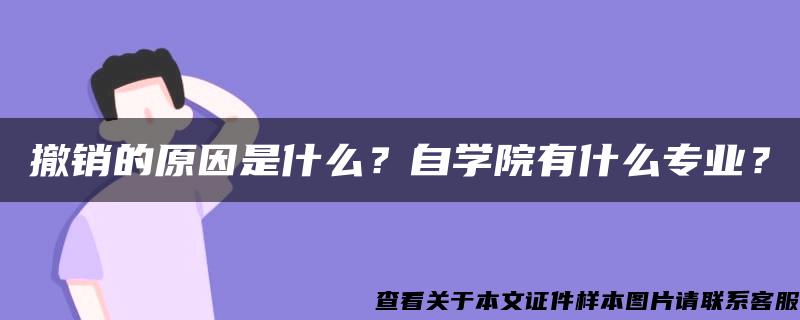 撤销的原因是什么？自学院有什么专业？

查看关于本文证件样本图片请联系客服